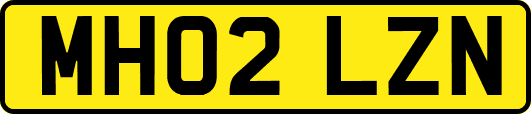 MH02 LZN